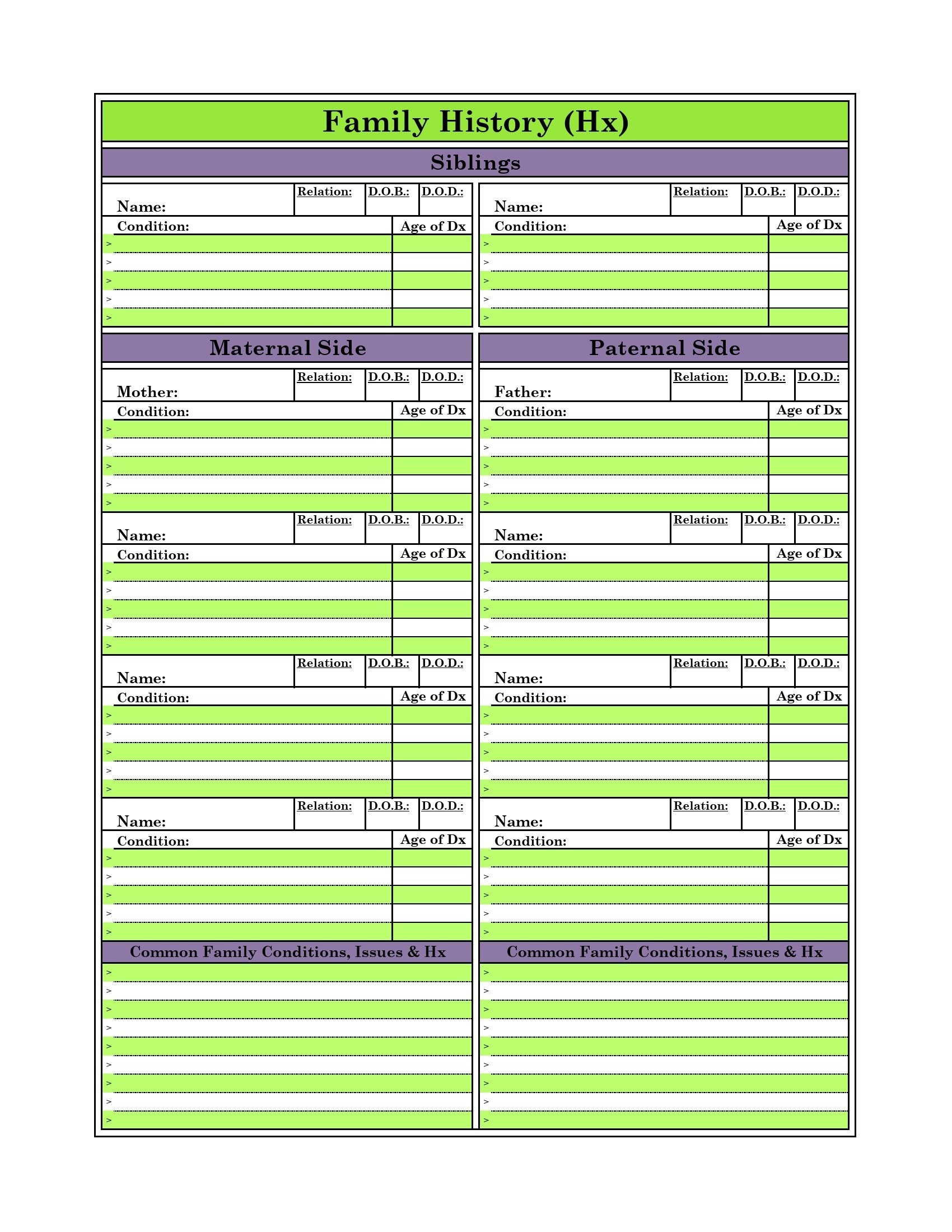 Family History (Hx)

Siblings

| Name: | Relation: | D.O.B.: | D.O.D.: |
|---|---|---|---|

| Condition: | Age of Dx |
|---|---|
| > | |
| > | |
| > | |
| > | |
| > | |

| Name: | Relation: | D.O.B.: | D.O.D.: |
|---|---|---|---|

| Condition: | Age of Dx |
|---|---|
| > | |
| > | |
| > | |
| > | |
| > | |

Maternal Side

| Mother: | Relation: | D.O.B.: | D.O.D.: |
|---|---|---|---|

| Condition: | Age of Dx |
|---|---|
| > | |
| > | |
| > | |
| > | |
| > | |

| Name: | Relation: | D.O.B.: | D.O.D.: |
|---|---|---|---|

| Condition: | Age of Dx |
|---|---|
| > | |
| > | |
| > | |
| > | |
| > | |

| Name: | Relation: | D.O.B.: | D.O.D.: |
|---|---|---|---|

| Condition: | Age of Dx |
|---|---|
| > | |
| > | |
| > | |
| > | |
| > | |

| Name: | Relation: | D.O.B.: | D.O.D.: |
|---|---|---|---|

| Condition: | Age of Dx |
|---|---|
| > | |
| > | |
| > | |
| > | |
| > | |

Common Family Conditions, Issues & Hx
>
>
>
>
>
>
>
>
>

Paternal Side

| Father: | Relation: | D.O.B.: | D.O.D.: |
|---|---|---|---|

| Condition: | Age of Dx |
|---|---|
| > | |
| > | |
| > | |
| > | |
| > | |

| Name: | Relation: | D.O.B.: | D.O.D.: |
|---|---|---|---|

| Condition: | Age of Dx |
|---|---|
| > | |
| > | |
| > | |
| > | |
| > | |

| Name: | Relation: | D.O.B.: | D.O.D.: |
|---|---|---|---|

| Condition: | Age of Dx |
|---|---|
| > | |
| > | |
| > | |
| > | |
| > | |

| Name: | Relation: | D.O.B.: | D.O.D.: |
|---|---|---|---|

| Condition: | Age of Dx |
|---|---|
| > | |
| > | |
| > | |
| > | |
| > | |

Common Family Conditions, Issues & Hx
>
>
>
>
>
>
>
>
>